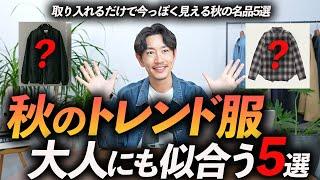 取り入れるだけで今っぽく見える秋の名品5選

?

?

秋のトレンド服
大人にも似合う5選